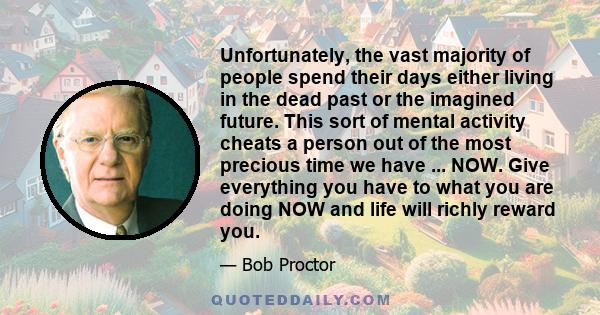 Unfortunately, the vast majority of people spend their days either living in the dead past or the imagined future. This sort of mental activity cheats a person out of the most precious time we have ... NOW. Give everything you have to what you are doing NOW and life will richly reward you.

— Bob Proctor

QUOTEDDAILY.COM